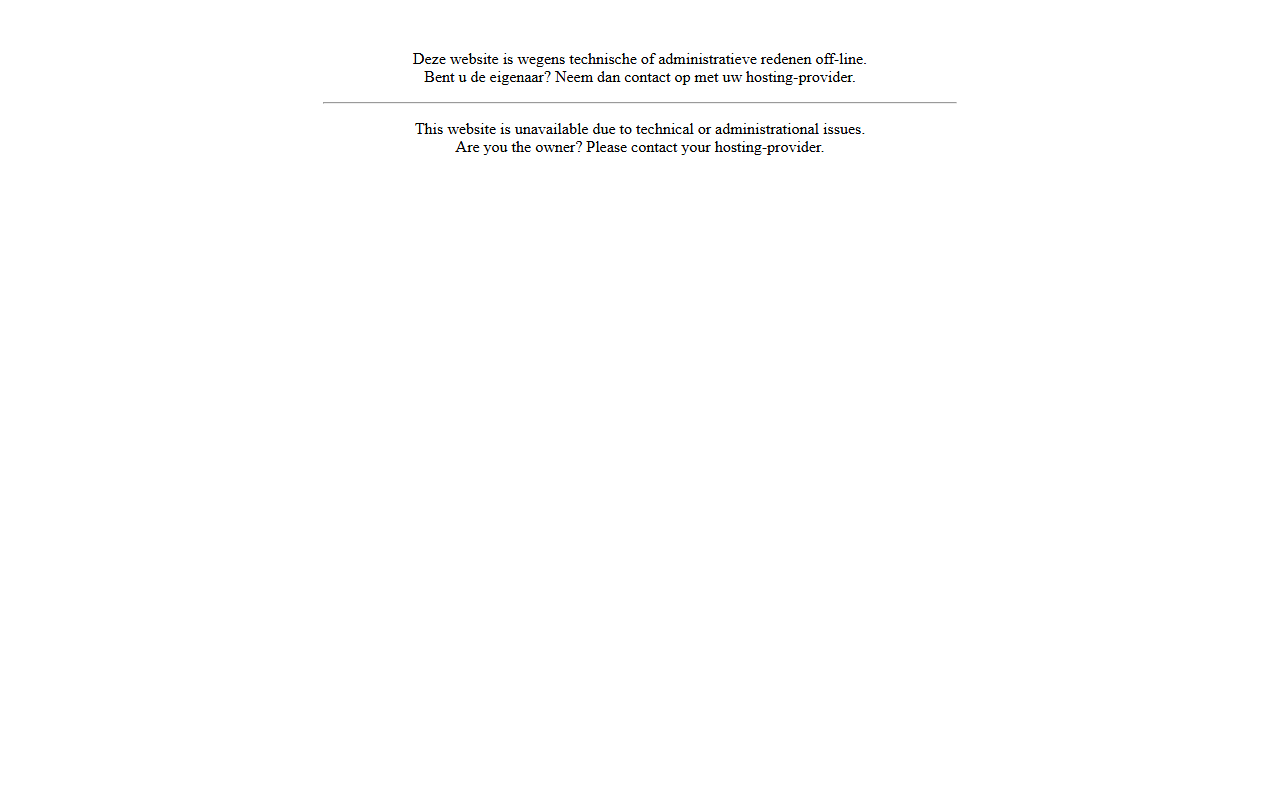 Deze website is wegens technische of administratieve redenen off-line.
Bent u de eigenaar? Neem dan contact op met uw hosting-provider.

This website is unavailable due to technical or administrational issues.
Are you the owner? Please contact your hosting-provider.